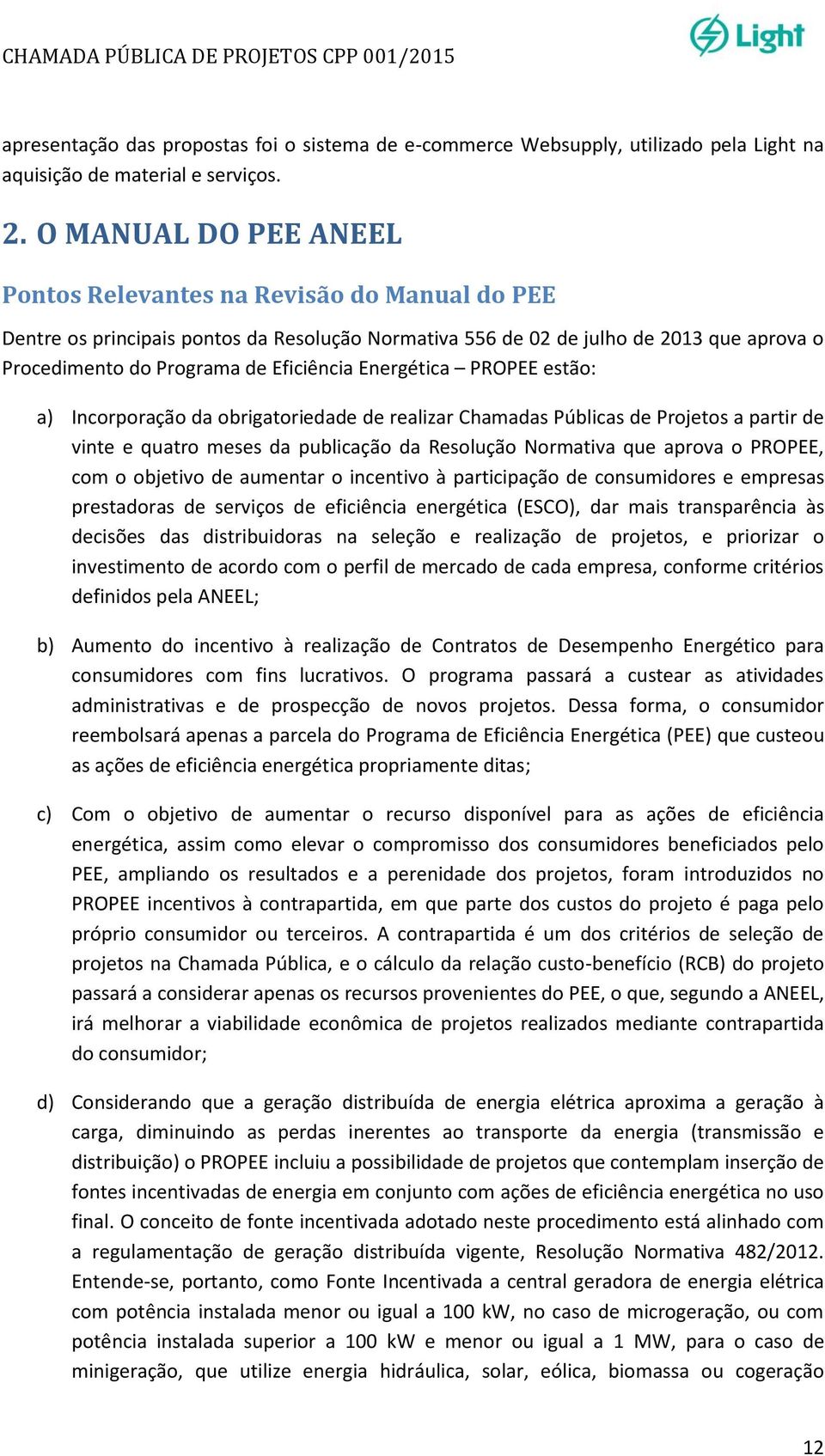 CHAMADA PÚBLICA DE PROJETOS CPP 001/2015

Light

apresentação das propostas foi o sistema de e-commerce Websupply, utilizado pela Light na aquisição de material e serviços.

2. O MANUAL DO PEE ANEEL

Pontos Relevantes na Revisão do Manual do PEE

Dentre os principais pontos da Resolução Normativa 556 de 02 de julho de 2013 que aprova o Procedimento do Programa de Eficiência Energética – PROPEE estão:

a) Incorporação da obrigatoriedade de realizar Chamadas Públicas de Projetos a partir de vinte e quatro meses da publicação da Resolução Normativa que aprova o PROPEE, com o objetivo de aumentar o incentivo à participação de consumidores e empresas prestadoras de serviços de eficiência energética (ESCO), dar mais transparência às decisões das distribuidoras na seleção e realização de projetos, e priorizar o investimento de acordo com o perfil de mercado de cada empresa, conforme critérios definidos pela ANEEL;

b) Aumento do incentivo à realização de Contratos de Desempenho Energético para consumidores com fins lucrativos. O programa passará a custear as atividades administrativas e de prospecção de novos projetos. Dessa forma, o consumidor reembolsará apenas a parcela do Programa de Eficiência Energética (PEE) que custeou as ações de eficiência energética propriamente ditas;

c) Com o objetivo de aumentar o recurso disponível para as ações de eficiência energética, assim como elevar o compromisso dos consumidores beneficiados pelo PEE, ampliando os resultados e a perenidade dos projetos, foram introduzidos no PROPEE incentivos à contrapartida, em que parte dos custos do projeto é paga pelo próprio consumidor ou terceiros. A contrapartida é um dos critérios de seleção de projetos na Chamada Pública, e o cálculo da relação custo-benefício (RCB) do projeto passará a considerar apenas os recursos provenientes do PEE, o que, segundo a ANEEL, irá melhorar a viabilidade econômica de projetos realizados mediante contrapartida do consumidor;

d) Considerando que a geração distribuída de energia elétrica aproxima a geração à carga, diminuindo as perdas inerentes ao transporte da energia (transmissão e distribuição) o PROPEE incluiu a possibilidade de projetos que contemplam inserção de fontes incentivadas de energia em conjunto com ações de eficiência energética no uso final. O conceito de fonte incentivada adotado neste procedimento está alinhado com a regulamentação de geração distribuída vigente, Resolução Normativa 482/2012. Entende-se, portanto, como Fonte Incentivada a central geradora de energia elétrica com potência instalada menor ou igual a 100 kW, no caso de microgeração, ou com potência instalada superior a 100 kW e menor ou igual a 1 MW, para o caso de minigeração, que utilize energia hidráulica, solar, eólica, biomassa ou cogeração

12